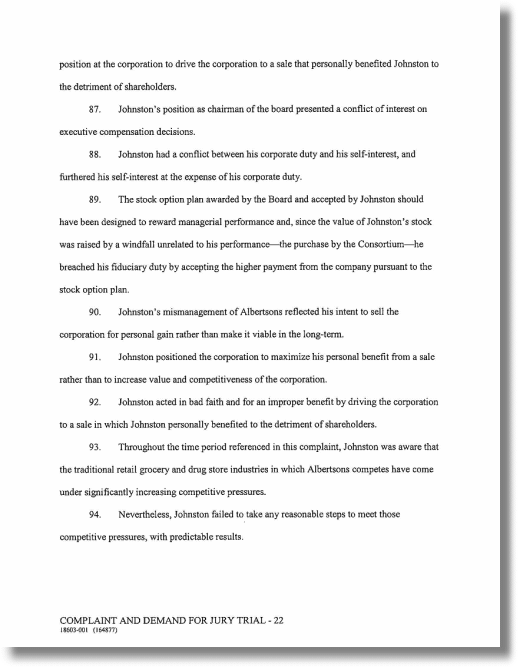 position at the corporation to drive the corporation to a sale that personally benefited Johnston to the detriment of shareholders.

87. Johnston's position as chairman of the board presented a conflict of interest on executive compensation decisions.

88. Johnston had a conflict between his corporate duty and his self-interest, and furthered his self-interest at the expense of his corporate duty.

89. The stock option plan awarded by the Board and accepted by Johnston should have been designed to reward managerial performance and, since the value of Johnston's stock was raised by a windfall unrelated to his performance—the purchase by the Consortium—he breached his fiduciary duty by accepting the higher payment from the company pursuant to the stock option plan.

90. Johnston's mismanagement of Albertsons reflected his intent to sell the corporation for personal gain rather than make it viable in the long-term.

91. Johnston positioned the corporation to maximize his personal benefit from a sale rather than to increase value and competitiveness of the corporation.

92. Johnston acted in bad faith and for an improper benefit by driving the corporation to a sale in which Johnston personally benefited to the detriment of shareholders.

93. Throughout the time period referenced in this complaint, Johnston was aware that the traditional retail grocery and drug store industries in which Albertsons competes have come under significantly increasing competitive pressures.

94. Nevertheless, Johnston failed to take any reasonable steps to meet those competitive pressures, with predictable results.

COMPLAINT AND DEMAND FOR JURY TRIAL - 22
18603-001 (164877)